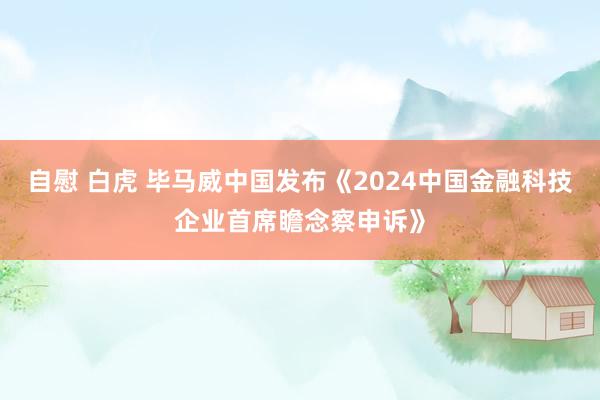 自慰 白虎 毕马威中国发布《2024中国金融科技企业首席瞻念察申诉》